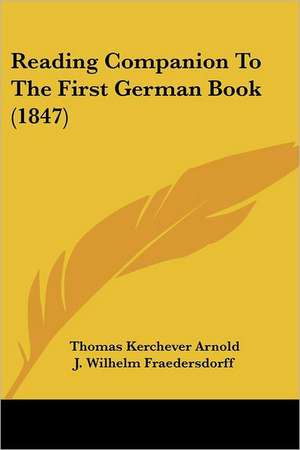 Reading Companion To The First German Book (1847)

Thomas Kerchever Arnold
J. Wilhelm Fraedersdorff